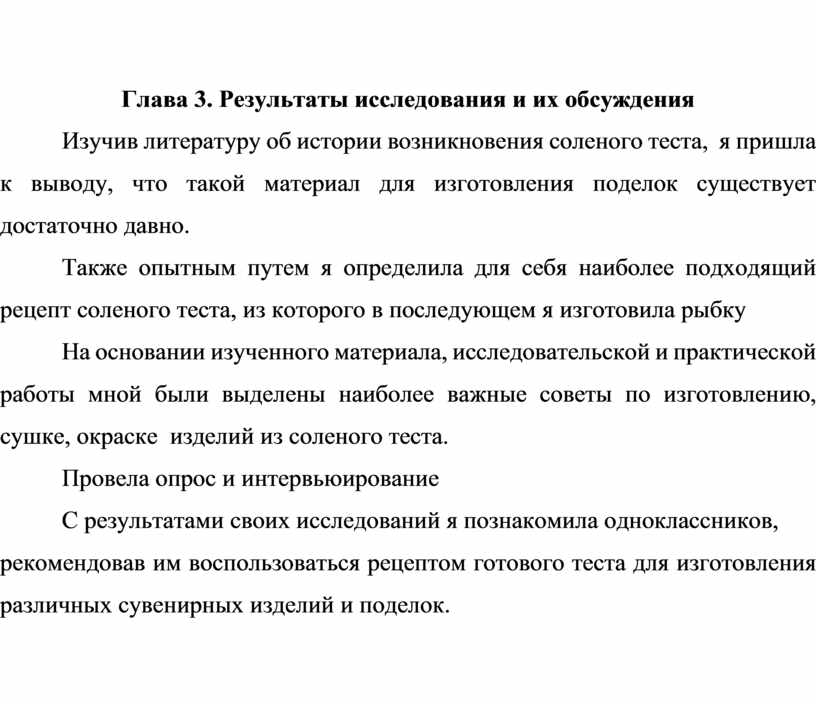 Глава 3. Результаты исследования и их обсуждения

Изучив литературу об истории возникновения соленого теста, я пришла к выводу, что такой материал для изготовления поделок существует достаточно давно.

Также опытным путем я определила для себя наиболее подходящий рецепт соленого теста, из которого в последующем я изготовила рыбку

На основании изученного материала, исследовательской и практической работы мной были выделены наиболее важные советы по изготовлению, сушке, окраске изделий из соленого теста.

Провела опрос и интервьюирование

С результатами своих исследований я познакомила одноклассников, рекомендовав им воспользоваться рецептом готового теста для изготовления различных сувенирных изделий и поделок.